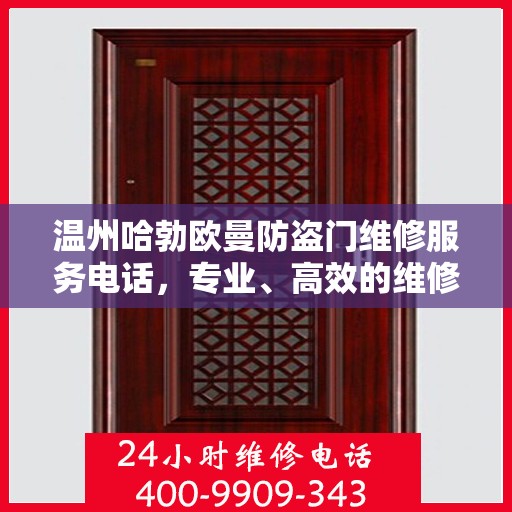 温州哈勃欧曼防盗门维修服务电话，专业、高效的维修

24小时维修电话
400-9909-343